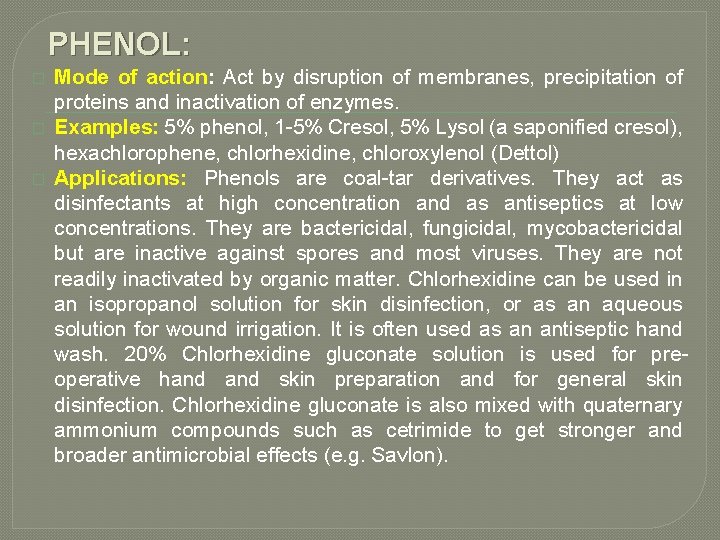 PHENOL:

Mode of action: Act by disruption of membranes, precipitation of proteins and inactivation of enzymes.

Examples: 5% phenol, 1-5% Cresol, 5% Lysol (a saponified cresol), hexachlorophene, chlorhexidine, chloroxylenol (Dettol)

Applications: Phenols are coal-tar derivatives. They act as disinfectants at high concentration and as antiseptics at low concentrations. They are bactericidal, fungicidal, mycobactericidal but are inactive against spores and most viruses. They are not readily inactivated by organic matter. Chlorhexidine can be used in an isopropanol solution for skin disinfection, or as an aqueous solution for wound irrigation. It is often used as an antiseptic hand wash. 20% Chlorhexidine gluconate solution is used for pre-operative hand and skin preparation and for general skin disinfection. Chlorhexidine gluconate is also mixed with quaternary ammonium compounds such as cetrimide to get stronger and broader antimicrobial effects (e.g. Savlon).